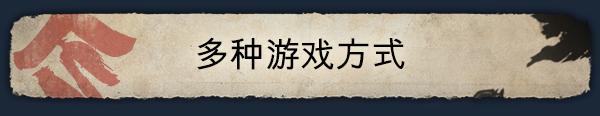 多种游戏方式